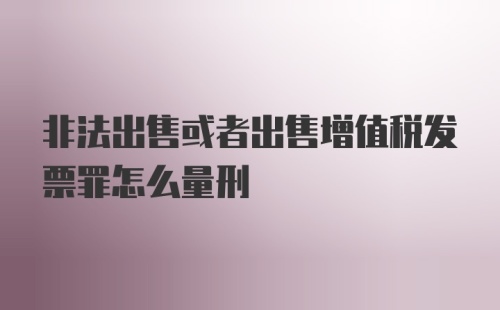 非法出售或者出售增值税发票罪怎么量刑